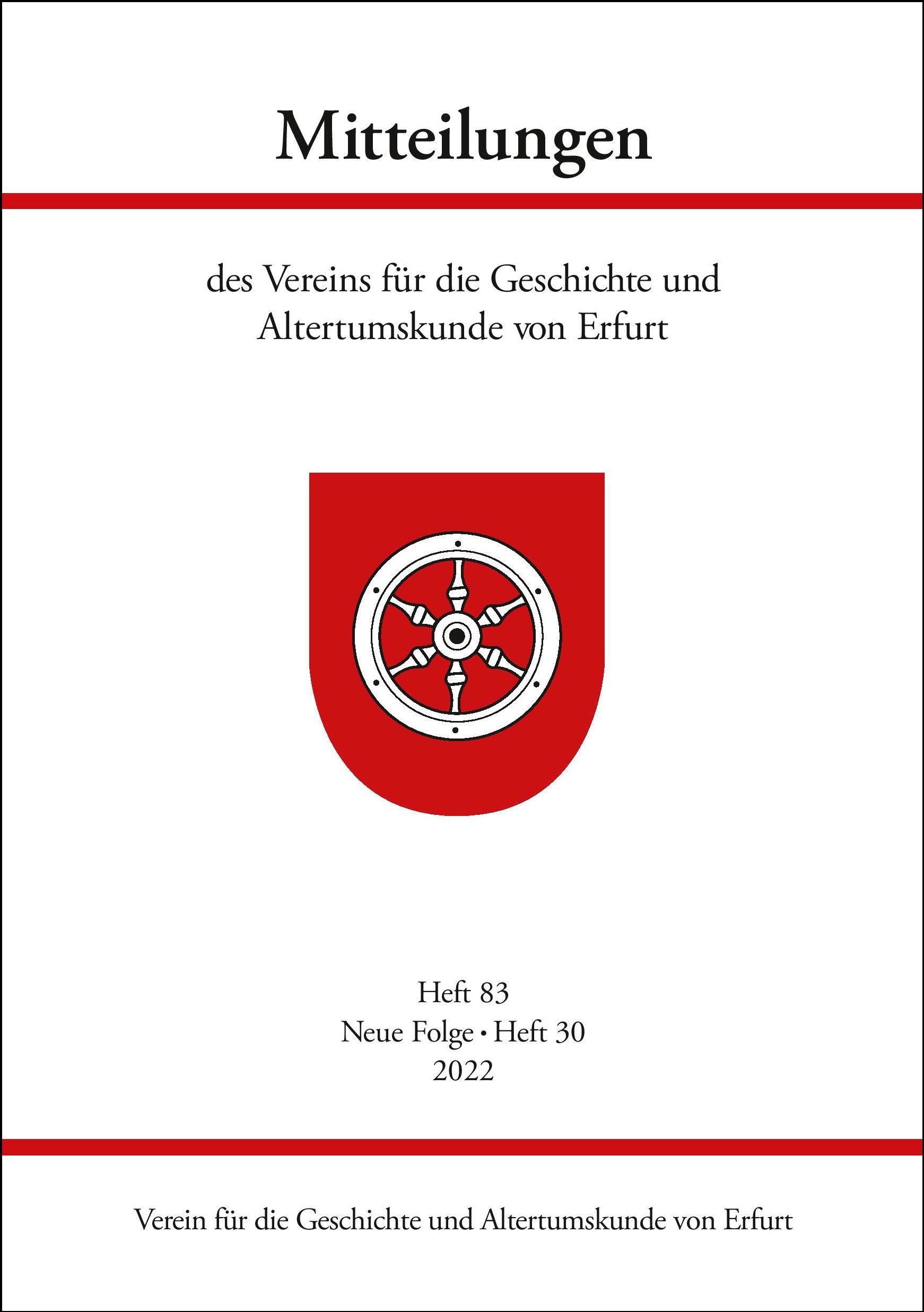 Mitteilungen

des Vereins für die Geschichte und Altertumskunde von Erfurt

Heft 83
Neue Folge • Heft 30
2022

Verein für die Geschichte und Altertumskunde von Erfurt